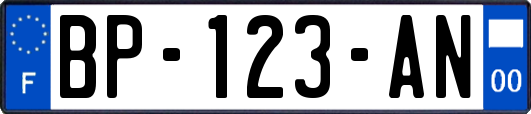 F
BP-123-AN
00